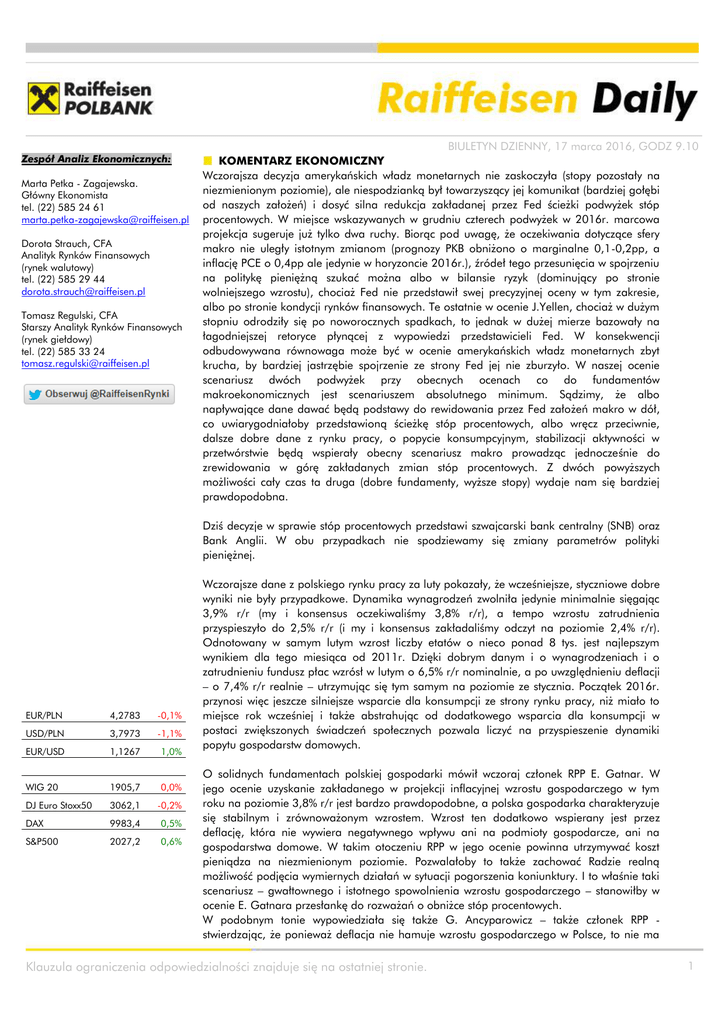 Raiffeisen POLBANK

Raiffeisen Daily

BIULETYN DZIENNY, 17 marca 2016, GODZ 9.10

Zespół Analiz Ekonomicznych:

Marta Petka - Zagajewska.
Główny Ekonomista
tel. (22) 585 24 61
marta.petka-zagajewska@raiffeisen.pl

Dorota Strauch, CFA
Analityk Rynków Finansowych
(rynek walutowy)
tel. (22) 585 29 44
dorota.strauch@raiffeisen.pl

Tomasz Regulski, CFA
Starszy Analityk Rynków Finansowych
(rynek giełdowy)
tel. (22) 585 33 24
tomasz.regulski@raiffeisen.pl

Obserwuj @RaiffeisenRynki

| EUR/PLN | 4,2783 | -0,1% |
|---|---|---|
| USD/PLN | 3,7973 | -1,1% |
| EUR/USD | 1,1267 | 1,0% |

| WIG 20 | 1905,7 | 0,0% |
|---|---|---|
| DJ Euro Stoxx50 | 3062,1 | -0,2% |
| DAX | 9983,4 | 0,5% |
| S&P500 | 2027,2 | 0,6% |

KOMENTARZ EKONOMICZNY

Wczorajsza decyzja amerykańskich władz monetarnych nie zaskoczyła (stopy pozostały na niezmienionym poziomie), ale niespodzianką był towarzyszący jej komunikat (bardziej gołębi od naszych założeń) i dosyć silna redukcja zakładanej przez Fed ścieżki podwyżek stóp procentowych. W miejsce wskazywanych w grudniu czterech podwyżek w 2016r. marcowa projekcja sugeruje już tylko dwa ruchy. Biorąc pod uwagę, że oczekiwania dotyczące sfery makro nie uległy istotnym zmianom (prognozy PKB obniżono o marginalne 0,1-0,2pp, a inflację PCE o 0,4pp ale jedynie w horyzoncie 2016r.), źródeł tego przesunięcia w spojrzeniu na politykę pieniężną szukać można albo w bilansie ryzyk (dominujący po stronie wolniejszego wzrostu), chociaż Fed nie przedstawił swej precyzyjnej oceny w tym zakresie, albo po stronie kondycji rynków finansowych. Te ostatnie w ocenie J.Yellen, chociaż w dużym stopniu odrodziły się po noworocznych spadkach, to jednak w dużej mierze bazowały na łagodniejszej retoryce płynącej z wypowiedzi przedstawicieli Fed. W konsekwencji odbudowywana równowaga może być w ocenie amerykańskich władz monetarnych zbyt krucha, by bardziej jastrzębie spojrzenie ze strony Fed jej nie zburzyło. W naszej ocenie scenariusz dwóch podwyżek przy obecnych ocenach co do fundamentów makroekonomicznych jest scenariuszem absolutnego minimum. Sądzimy, że albo napływające dane dawać będą podstawy do rewidowania przez Fed założeń makro w dół, co uwiarygodniałoby przedstawioną ścieżkę stóp procentowych, albo wręcz przeciwnie, dalsze dobre dane z rynku pracy, o popycie konsumpcyjnym, stabilizacji aktywności w przetwórstwie będą wspierały obecny scenariusz makro prowadząc jednocześnie do zrewidowania w górę zakładanych zmian stóp procentowych. Z dwóch powyższych możliwości cały czas ta druga (dobre fundamenty, wyższe stopy) wydaje nam się bardziej prawdopodobna.

Dziś decyzje w sprawie stóp procentowych przedstawi szwajcarski bank centralny (SNB) oraz Bank Anglii. W obu przypadkach nie spodziewamy się zmiany parametrów polityki pieniężnej.

Wczorajsze dane z polskiego rynku pracy za luty pokazały, że wcześniejsze, styczniowe dobre wyniki nie były przypadkowe. Dynamika wynagrodzeń zwolniła jedynie minimalnie sięgając 3,9% r/r (my i konsensus oczekiwaliśmy 3,8% r/r), a tempo wzrostu zatrudnienia przyspieszyło do 2,5% r/r (i my i konsensus zakładaliśmy odczyt na poziomie 2,4% r/r). Odnotowany w samym lutym wzrost liczby etatów o nieco ponad 8 tys. jest najlepszym wynikiem dla tego miesiąca od 2011r. Dzięki dobrym danym i o wynagrodzeniach i o zatrudnieniu fundusz płac wzrósł w lutym o 6,5% r/r nominalnie, a po uwzględnieniu deflacji – o 7,4% r/r realnie – utrzymując się tym samym na poziomie ze stycznia. Początek 2016r. przynosi więc jeszcze silniejsze wsparcie dla konsumpcji ze strony rynku pracy, niż miało to miejsce rok wcześniej i także abstrahując od dodatkowego wsparcia dla konsumpcji w postaci zwiększonych świadczeń społecznych pozwala liczyć na przyspieszenie dynamiki popytu gospodarstw domowych.

O solidnych fundamentach polskiej gospodarki mówił wczoraj członek RPP E. Gatnar. W jego ocenie uzyskanie zakładanego w projekcji inflacyjnej wzrostu gospodarczego w tym roku na poziomie 3,8% r/r jest bardzo prawdopodobne, a polska gospodarka charakteryzuje się stabilnym i zrównoważonym wzrostem. Wzrost ten dodatkowo wspierany jest przez deflację, która nie wywiera negatywnego wpływu ani na podmioty gospodarcze, ani na gospodarstwa domowe. W takim otoczeniu RPP w jego ocenie powinna utrzymywać koszt pieniądza na niezmienionym poziomie. Pozwalałoby to także zachować Radzie realną możliwość podjęcia wymiernych działań w sytuacji pogorszenia koniunktury. I to właśnie taki scenariusz – gwałtownego i istotnego spowolnienia wzrostu gospodarczego – stanowiłby w ocenie E. Gatnara przesłankę do rozważań o obniżce stóp procentowych.
W podobnym tonie wypowiedziała się także G. Ancyparowicz – także członek RPP - stwierdzając, że ponieważ deflacja nie hamuje wzrostu gospodarczego w Polsce, to nie ma

Klauzula ograniczenia odpowiedzialności znajduje się na ostatniej stronie.

1